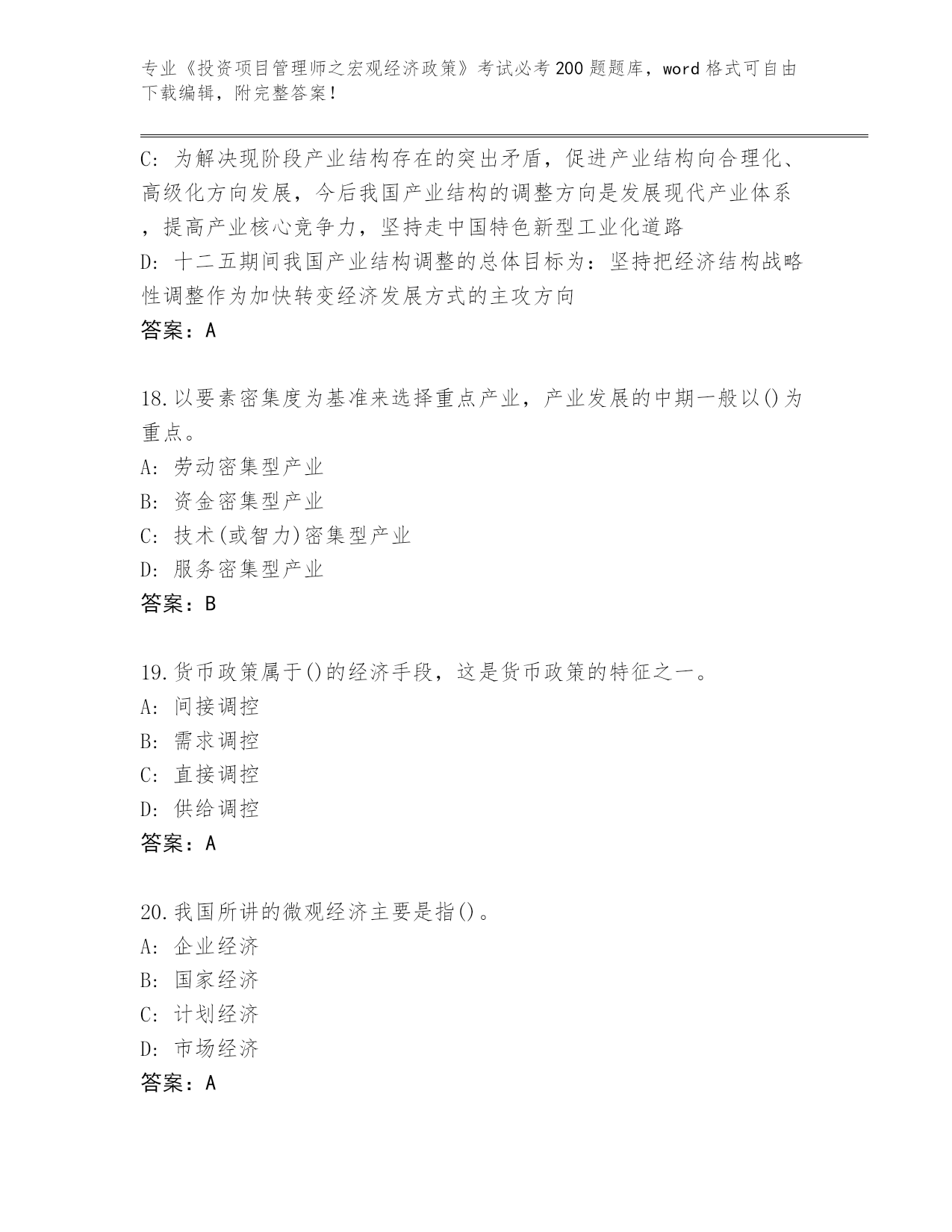 专业《投资项目管理师之宏观经济政策》考试必考200题题库，word格式可自由下载编辑，附完整答案！

C: 为解决现阶段产业结构存在的突出矛盾，促进产业结构向合理化、高级化方向发展，今后我国产业结构的调整方向是发展现代产业体系，提高产业核心竞争力，坚持走中国特色新型工业化道路
D: 十二五期间我国产业结构调整的总体目标为：坚持把经济结构战略性调整作为加快转变经济发展方式的主攻方向
答案：A

18.以要素密集度为基准来选择重点产业，产业发展的中期一般以()为重点。
A: 劳动密集型产业
B: 资金密集型产业
C: 技术(或智力)密集型产业
D: 服务密集型产业
答案：B

19.货币政策属于()的经济手段，这是货币政策的特征之一。
A: 间接调控
B: 需求调控
C: 直接调控
D: 供给调控
答案：A

20.我国所讲的微观经济主要是指()。
A: 企业经济
B: 国家经济
C: 计划经济
D: 市场经济
答案：A